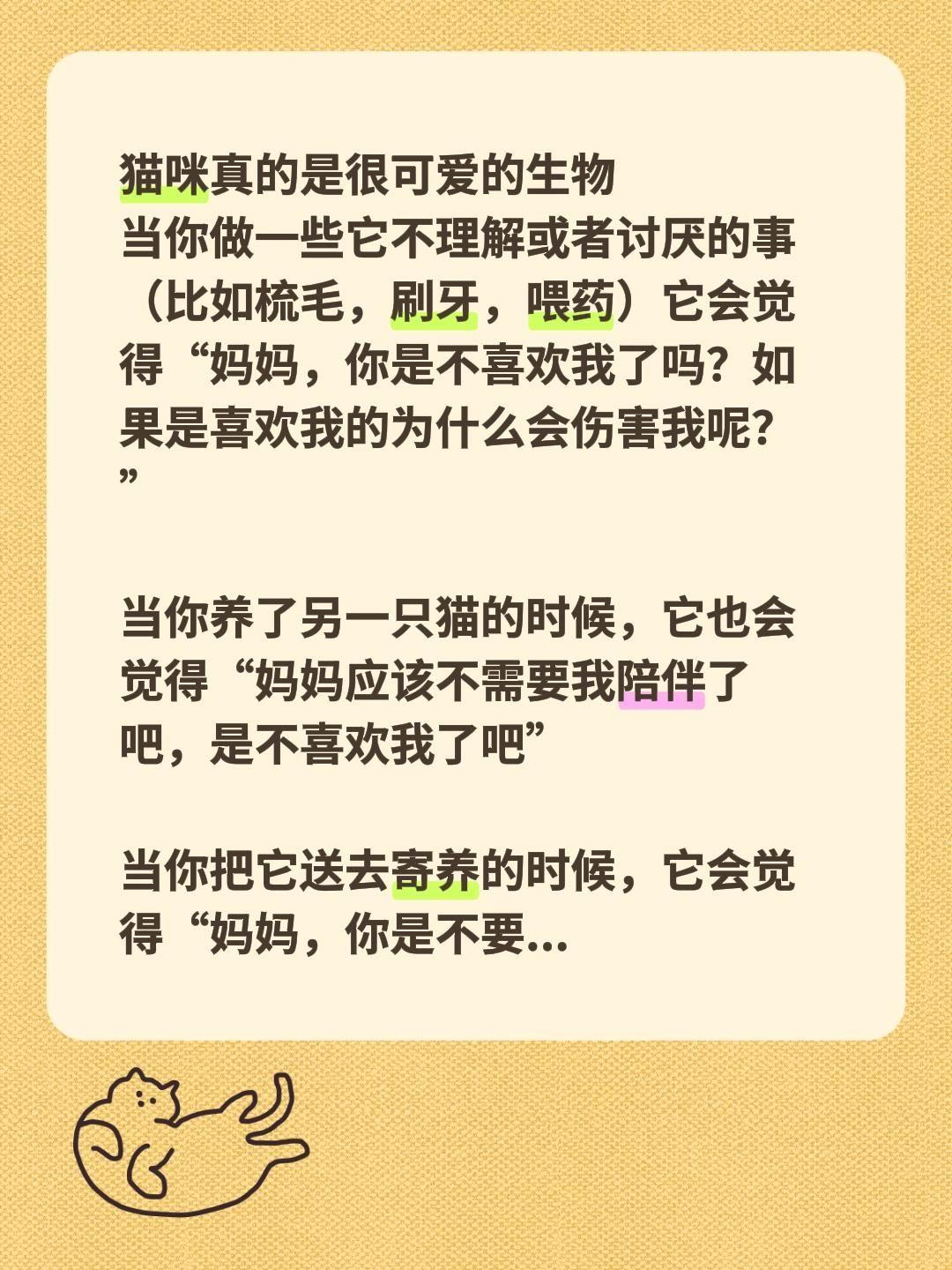 猫咪真的是很可爱的生物
当你做一些它不理解或者讨厌的事（比如梳毛，刷牙，喂药）它会觉得“妈妈，你是不喜欢我了吗？如果是喜欢我的为什么会伤害我呢？”

当你养了另一只猫的时候，它也会觉得“妈妈应该不需要我陪伴了吧，是不喜欢我了吧”

当你把它送去寄养的时候，它会觉得“妈妈，你是不要...